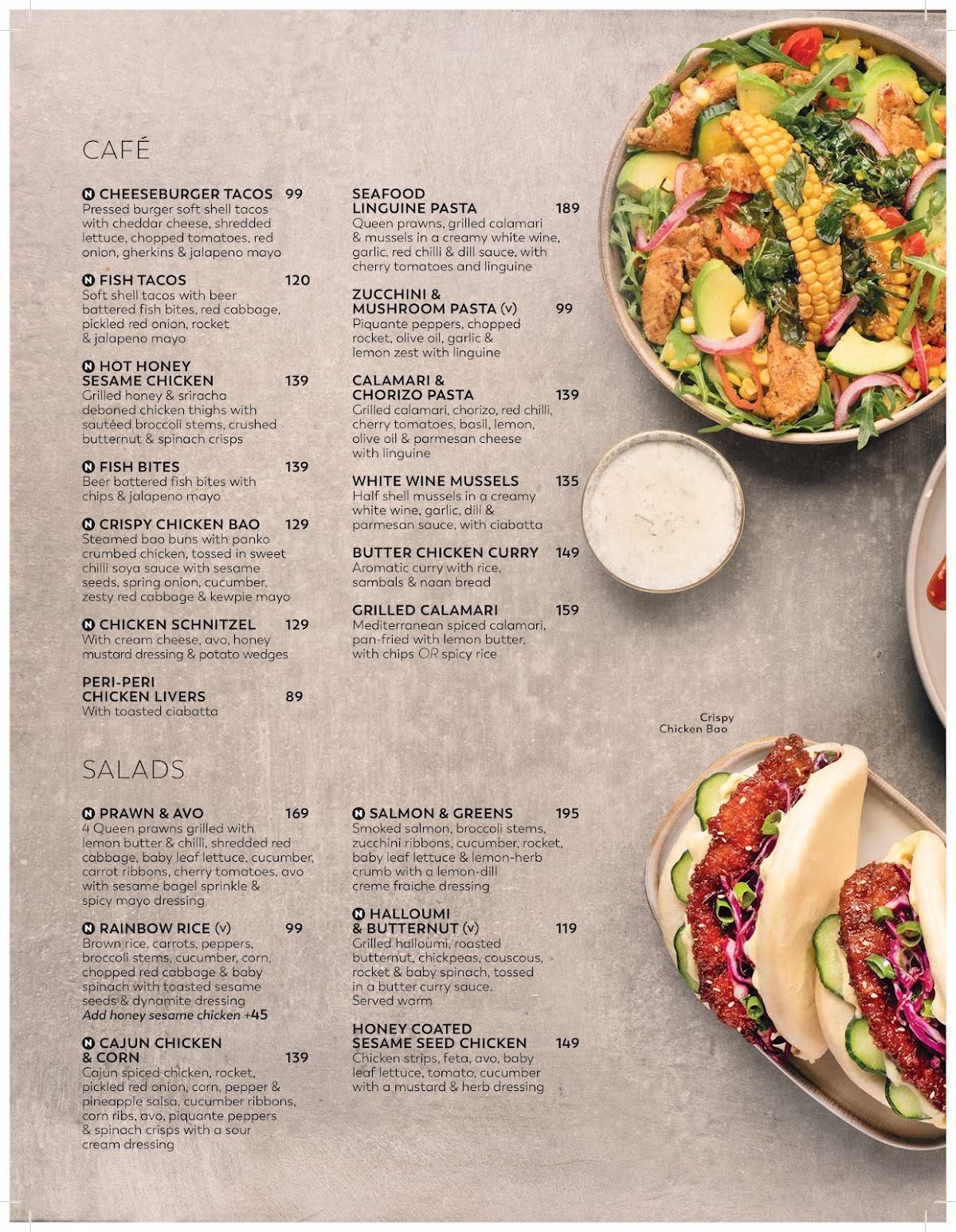 CAFÉ

N CHEESEBURGER TACOS 99
Pressed burger soft shell tacos with cheddar cheese, shredded lettuce, chopped tomatoes, red onion, gherkins & jalapeno mayo

N FISH TACOS 120
Soft shell tacos with beer battered fish bites, red cabbage, pickled red onion, rocket & jalapeno mayo

N HOT HONEY SESAME CHICKEN 139
Grilled honey & sriracha deboned chicken thighs with sautéed broccoli stems, crushed butternut & spinach crisps

N FISH BITES 139
Beer battered fish bites with chips & jalapeno mayo

N CRISPY CHICKEN BAO 129
Steamed bao buns with panko crumbed chicken, tossed in sweet chilli soya sauce with sesame seeds, spring onion, cucumber, zesty red cabbage & kewpie mayo

N CHICKEN SCHNITZEL 129
With cream cheese, avo, honey mustard dressing & potato wedges

PERI-PERI CHICKEN LIVERS 89
With toasted ciabatta

SEAFOOD LINGUINE PASTA 189
Queen prawns, grilled calamari & mussels in a creamy white wine, garlic, red chilli & dill sauce, with cherry tomatoes and linguine

ZUCCHINI & MUSHROOM PASTA (v) 99
Piquante peppers, chopped rocket, olive oil, garlic & lemon zest with linguine

CALAMARI & CHORIZO PASTA 139
Grilled calamari, chorizo, red chilli, cherry tomatoes, basil, lemon, olive oil & parmesan cheese with linguine

WHITE WINE MUSSELS 135
Half shell mussels in a creamy white wine, garlic, dill & parmesan sauce, with ciabatta

BUTTER CHICKEN CURRY 149
Aromatic curry with rice, sambals & naan bread

GRILLED CALAMARI 159
Mediterranean spiced calamari, pan-fried with lemon butter, with chips OR spicy rice

Crispy Chicken Bao

SALADS

N PRAWN & AVO 169
4 Queen prawns grilled with lemon butter & chilli, shredded red cabbage, baby leaf lettuce, cucumber, carrot ribbons, cherry tomatoes, avo with sesame bagel sprinkle & spicy mayo dressing

N RAINBOW RICE (v) 99
Brown rice, carrots, peppers, broccoli stems, cucumber, corn, chopped red cabbage & baby spinach with toasted sesame seeds & dynamite dressing
Add honey sesame chicken +45

N CAJUN CHICKEN & CORN 139
Cajun spiced chicken, rocket, pickled red onion, corn, pepper & pineapple salsa, cucumber ribbons, corn ribs, avo, piquante peppers & spinach crisps with a sour cream dressing

N SALMON & GREENS 195
Smoked salmon, broccoli stems, zucchini ribbons, cucumber, rocket, baby leaf lettuce & lemon-herb crumb with a lemon-dill creme fraiche dressing

N HALLOUMI & BUTTERNUT (v) 119
Grilled halloumi, roasted butternut, chickpeas, couscous, rocket & baby spinach, tossed in a butter curry sauce. Served warm

HONEY COATED SESAME SEED CHICKEN 149
Chicken strips, feta, avo, baby leaf lettuce, tomato, cucumber with a mustard & herb dressing